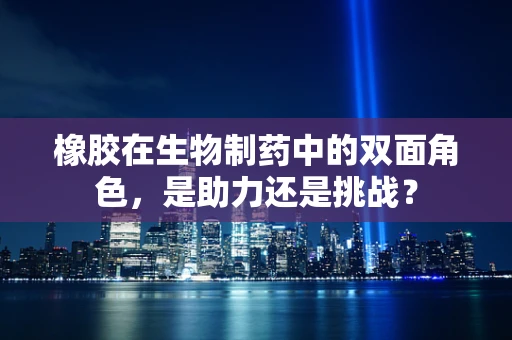 橡胶在生物制药中的双面角色，是助力还是挑战？